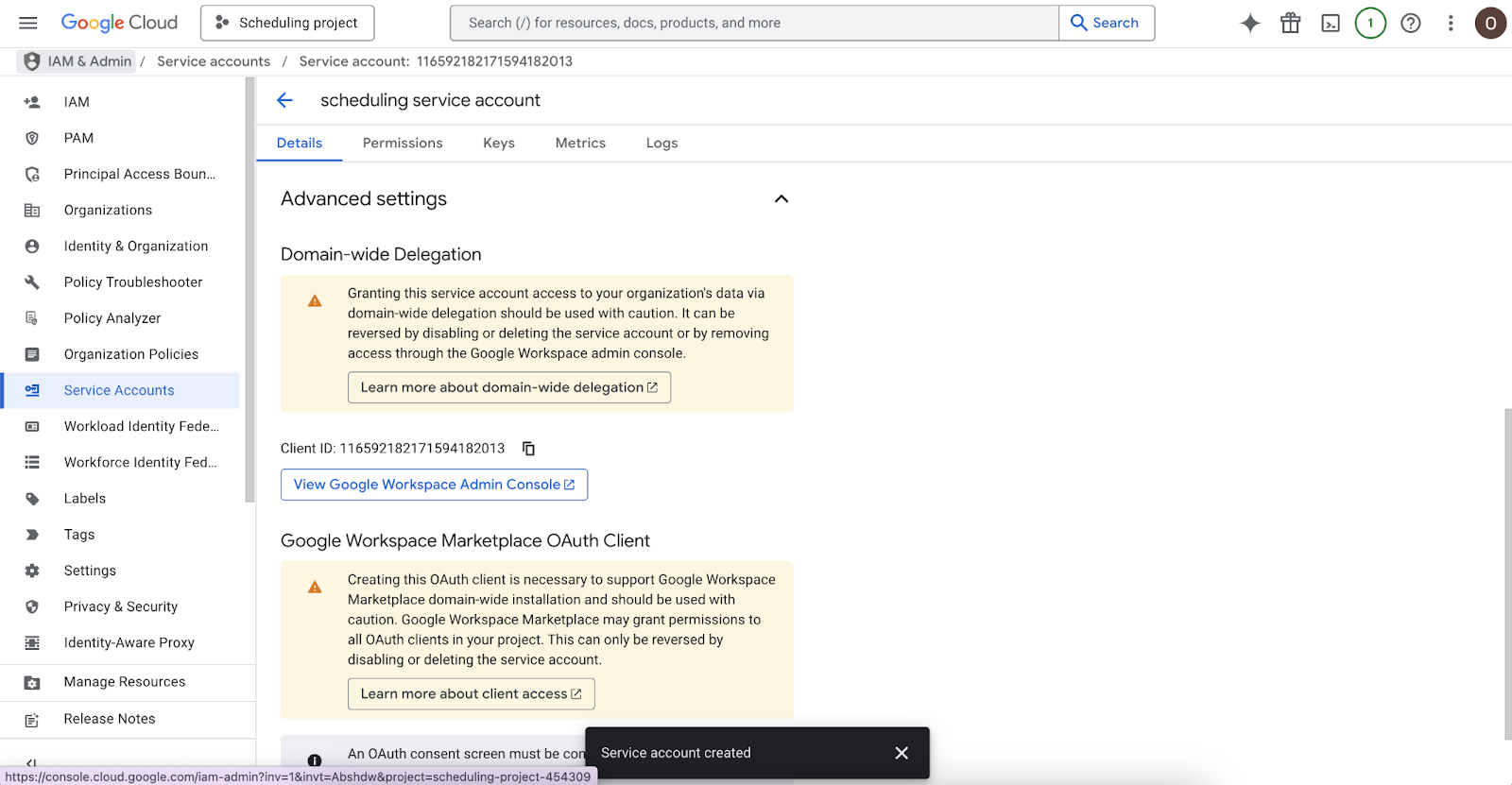 Google Cloud  Scheduling project  Search (/) for resources, docs, products, and more  Search  1  O

IAM & Admin / Service accounts / Service account: 116592182171594182013

IAM
PAM
Principal Access Boun...
Organizations
Identity & Organization
Policy Troubleshooter
Policy Analyzer
Organization Policies
Service Accounts
Workload Identity Fede...
Workforce Identity Fed...
Labels
Tags
Settings
Privacy & Security
Identity-Aware Proxy
Manage Resources
Release Notes

scheduling service account

Details  Permissions  Keys  Metrics  Logs

Advanced settings

Domain-wide Delegation

Granting this service account access to your organization's data via domain-wide delegation should be used with caution. It can be reversed by disabling or deleting the service account or by removing access through the Google Workspace admin console.

Learn more about domain-wide delegation

Client ID: 116592182171594182013

View Google Workspace Admin Console

Google Workspace Marketplace OAuth Client

Creating this OAuth client is necessary to support Google Workspace Marketplace domain-wide installation and should be used with caution. Google Workspace Marketplace may grant permissions to all OAuth clients in your project. This can only be reversed by disabling or deleting the service account.

Learn more about client access

An OAuth consent screen must be con

Service account created

https://console.cloud.google.com/iam-admin?inv=1&invt=Abshdw&project=scheduling-project-454309